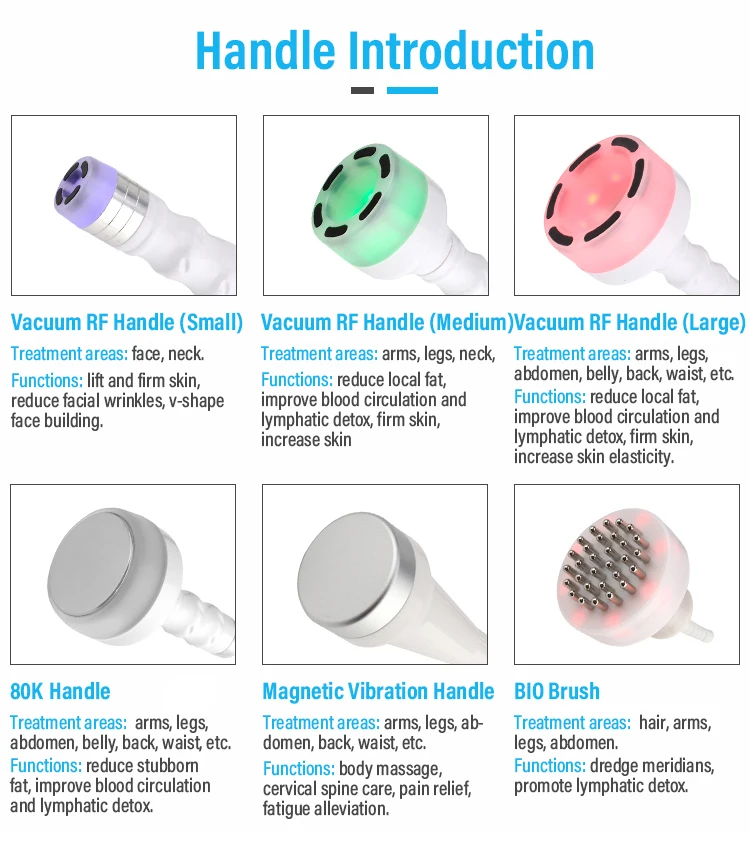 Handle Introduction

Vacuum RF Handle (Small)

Treatment areas: face, neck.

Functions: lift and firm skin, reduce facial wrinkles, v-shape face building.

Vacuum RF Handle (Medium)

Treatment areas: arms, legs, neck,

Functions: reduce local fat, improve blood circulation and lymphatic detox, firm skin, increase skin

Vacuum RF Handle (Large)

Treatment areas: arms, legs, abdomen, belly, back, waist, etc.

Functions: reduce local fat, improve blood circulation and lymphatic detox, firm skin, increase skin elasticity.

80K Handle

Treatment areas: arms, legs, abdomen, belly, back, waist, etc.

Functions: reduce stubborn fat, improve blood circulation and lymphatic detox.

Magnetic Vibration Handle

Treatment areas: arms, legs, abdomen, back, waist, etc.

Functions: body massage, cervical spine care, pain relief, fatigue alleviation.

BIO Brush

Treatment areas: hair, arms, legs, abdomen.

Functions: dredge meridians, promote lymphatic detox.